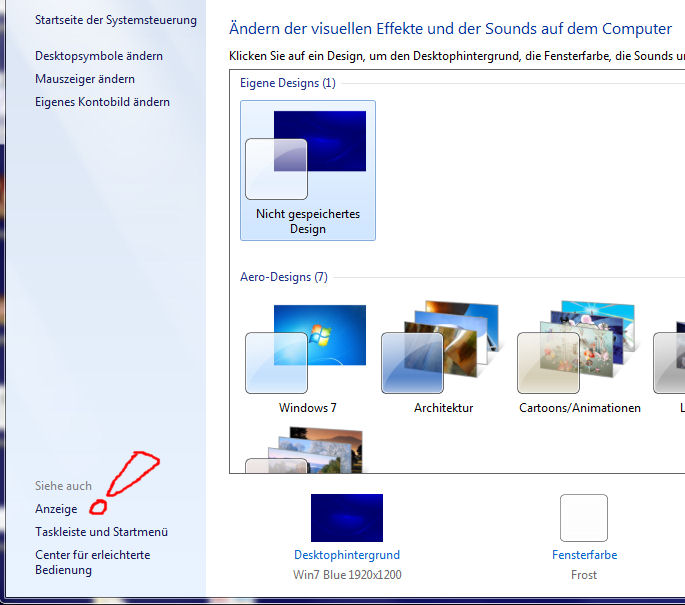 Startseite der Systemsteuerung

Desktopsymbole ändern

Mauszeiger ändern

Eigenes Kontobild ändern

Siehe auch

Anzeige

Taskleiste und Startmenü

Center für erleichterte Bedienung

Ändern der visuellen Effekte und der Sounds auf dem Computer

Klicken Sie auf ein Design, um den Desktophintergrund, die Fensterfarbe, die Sounds u

Eigene Designs (1)

Nicht gespeichertes Design

Aero-Designs (7)

Windows 7

Architektur

Cartoons/Animationen

L

Desktophintergrund

Win7 Blue 1920x1200

Fensterfarbe

Frost